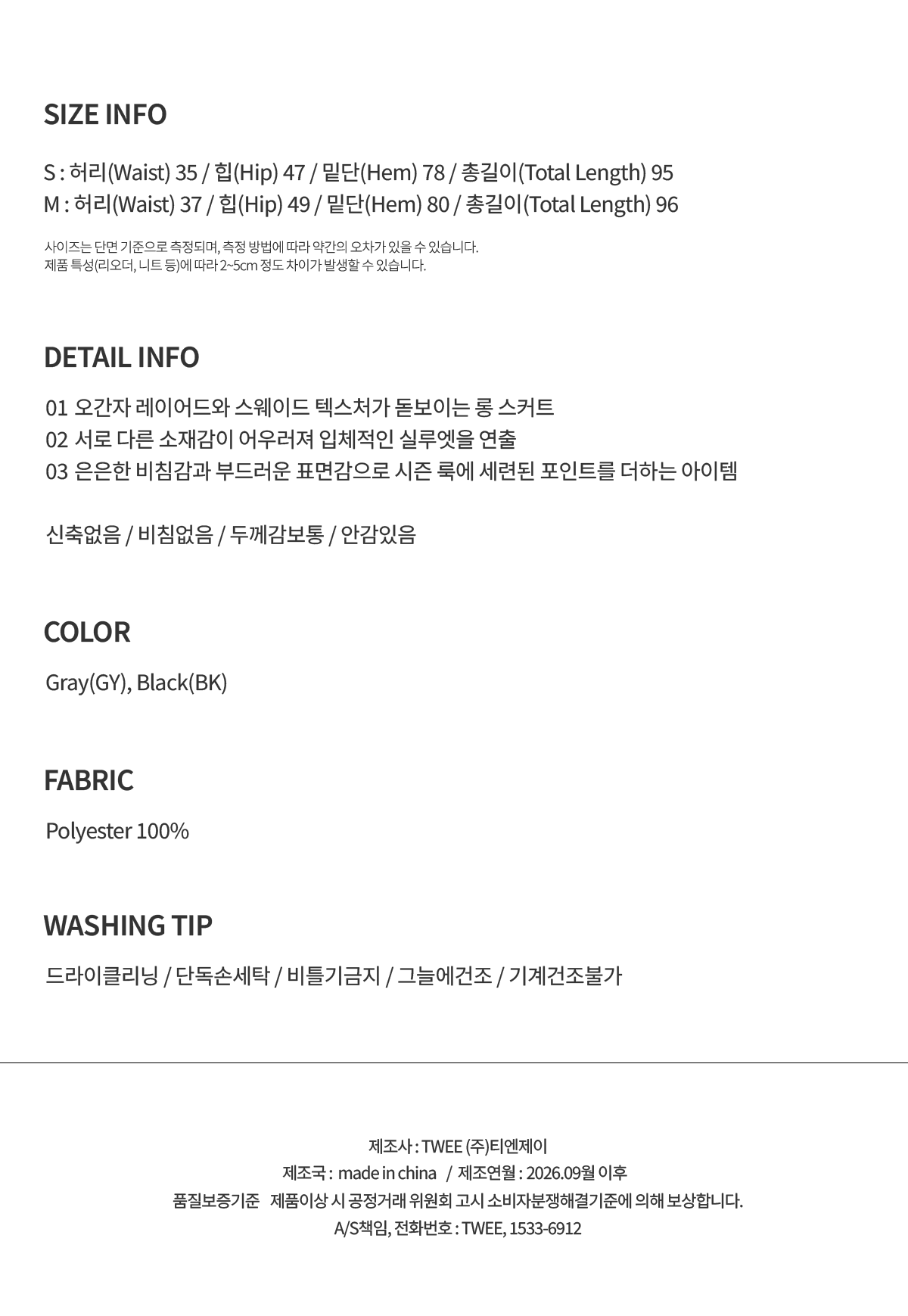 SIZE INFO

S : 허리(Waist) 35 / 힙(Hip) 47 / 밑단(Hem) 78 / 총길이(Total Length) 95
M : 허리(Waist) 37 / 힙(Hip) 49 / 밑단(Hem) 80 / 총길이(Total Length) 96

사이즈는 단면 기준으로 측정되며, 측정 방법에 따라 약간의 오차가 있을 수 있습니다.
제품 특성(리오더, 니트 등)에 따라 2~5cm 정도 차이가 발생할 수 있습니다.

DETAIL INFO

01 오간자 레이어드와 스웨이드 텍스처가 돋보이는 롱 스커트
02 서로 다른 소재감이 어우러져 입체적인 실루엣을 연출
03 은은한 비침감과 부드러운 표면감으로 시즌 룩에 세련된 포인트를 더하는 아이템

신축없음 / 비침없음 / 두께감보통 / 안감있음

COLOR

Gray(GY), Black(BK)

FABRIC

Polyester 100%

WASHING TIP

드라이클리닝 / 단독손세탁 / 비틀기금지 / 그늘에건조 / 기계건조불가

제조사 : TWEE (주)티엔제이
제조국 : made in china / 제조연월 : 2026.09월 이후
품질보증기준 제품이상 시 공정거래 위원회 고시 소비자분쟁해결기준에 의해 보상합니다.
A/S책임, 전화번호 : TWEE, 1533-6912